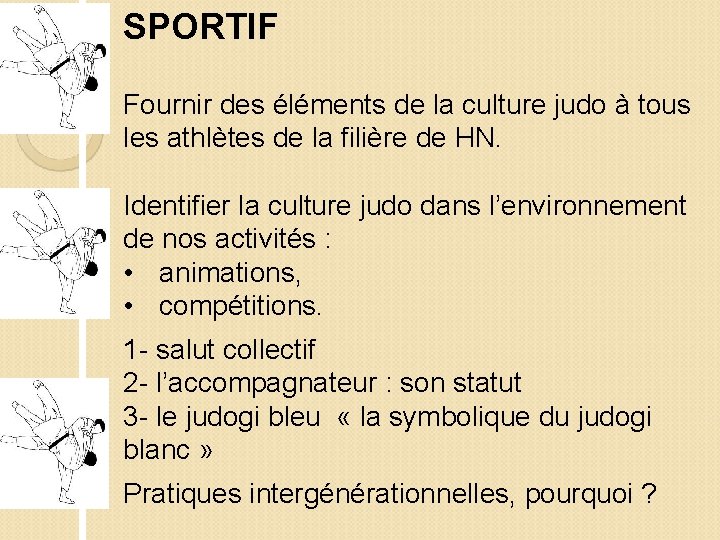 SPORTIF

Fournir des éléments de la culture judo à tous les athlètes de la filière de HN.

Identifier la culture judo dans l’environnement de nos activités :
• animations,
• compétitions.

1- salut collectif
2- l’accompagnateur : son statut
3- le judogi bleu « la symbolique du judogi blanc »

Pratiques intergénérationnelles, pourquoi ?